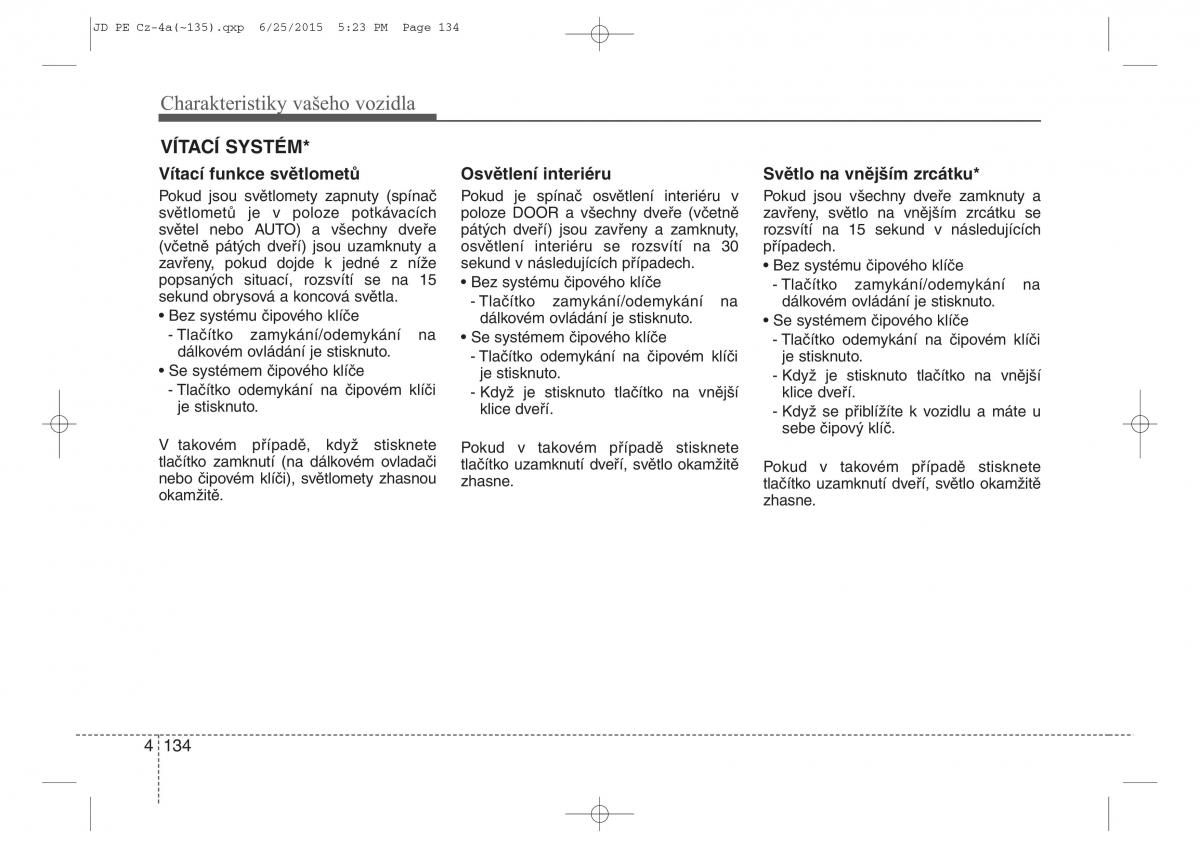 JD PE Cz-4a(~135).qxp 6/25/2015 5:23 PM Page 134

Charakteristiky vašeho vozidla

VÍTACÍ SYSTÉM*

Vítací funkce světlometů
Pokud jsou světlomety zapnuty (spínač světlometů je v poloze potkávacích světel nebo AUTO) a všechny dveře (včetně pátých dveří) jsou uzamknuty a zavřeny, pokud dojde k jedné z níže popsaných situací, rozsvítí se na 15 sekund obrysová a koncová světla.
• Bez systému čipového klíče
- Tlačítko zamykání/odemykání na dálkovém ovládání je stisknuto.
• Se systémem čipového klíče
- Tlačítko odemykání na čipovém klíči je stisknuto.

V takovém případě, když stisknete tlačítko zamknutí (na dálkovém ovladači nebo čipovém klíči), světlomety zhasnou okamžitě.

Osvětlení interiéru
Pokud je spínač osvětlení interiéru v poloze DOOR a všechny dveře (včetně pátých dveří) jsou zavřeny a zamknuty, osvětlení interiéru se rozsvítí na 30 sekund v následujících případech.
• Bez systému čipového klíče
- Tlačítko zamykání/odemykání na dálkovém ovládání je stisknuto.
• Se systémem čipového klíče
- Tlačítko odemykání na čipovém klíči je stisknuto.
- Když je stisknuto tlačítko na vnější klice dveří.

Pokud v takovém případě stisknete tlačítko uzamknutí dveří, světlo okamžitě zhasne.

Světlo na vnějším zrcátku*
Pokud jsou všechny dveře zamknuty a zavřeny, světlo na vnějším zrcátku se rozsvítí na 15 sekund v následujících případech.
• Bez systému čipového klíče
- Tlačítko zamykání/odemykání na dálkovém ovládání je stisknuto.
• Se systémem čipového klíče
- Tlačítko odemykání na čipovém klíči je stisknuto.
- Když je stisknuto tlačítko na vnější klice dveří.
- Když se přiblížíte k vozidlu a máte u sebe čipový klíč.

Pokud v takovém případě stisknete tlačítko uzamknutí dveří, světlo okamžitě zhasne.

4 134